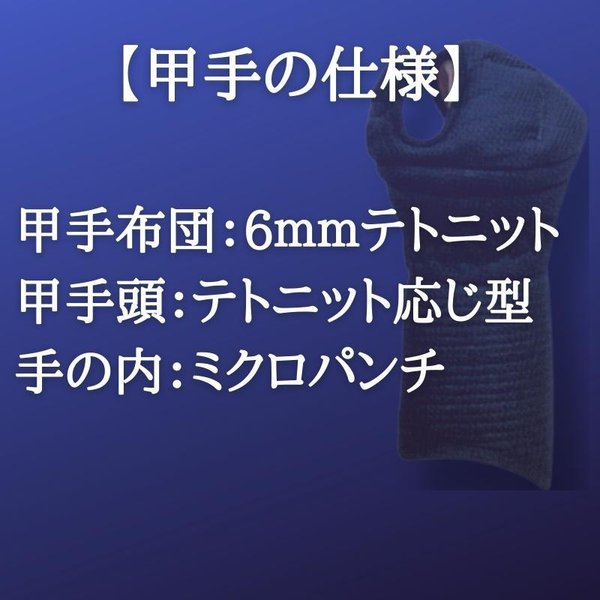 【甲手の仕様】

甲手布団：6mmテトニット
甲手頭：テトニット応じ型
手の内：ミクロパンチ